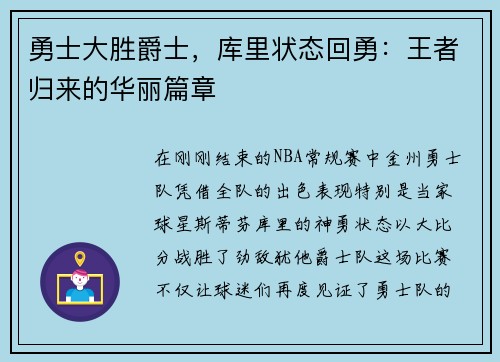 勇士大胜爵士，库里状态回勇：王者归来的华丽篇章

在刚刚结束的NBA常规赛中金州勇士队凭借全队的出色表现特别是当家球星斯蒂芬库里的神勇状态以大比分战胜了劲敌犹他爵士队这场比赛不仅让球迷们再度见证了勇士队的